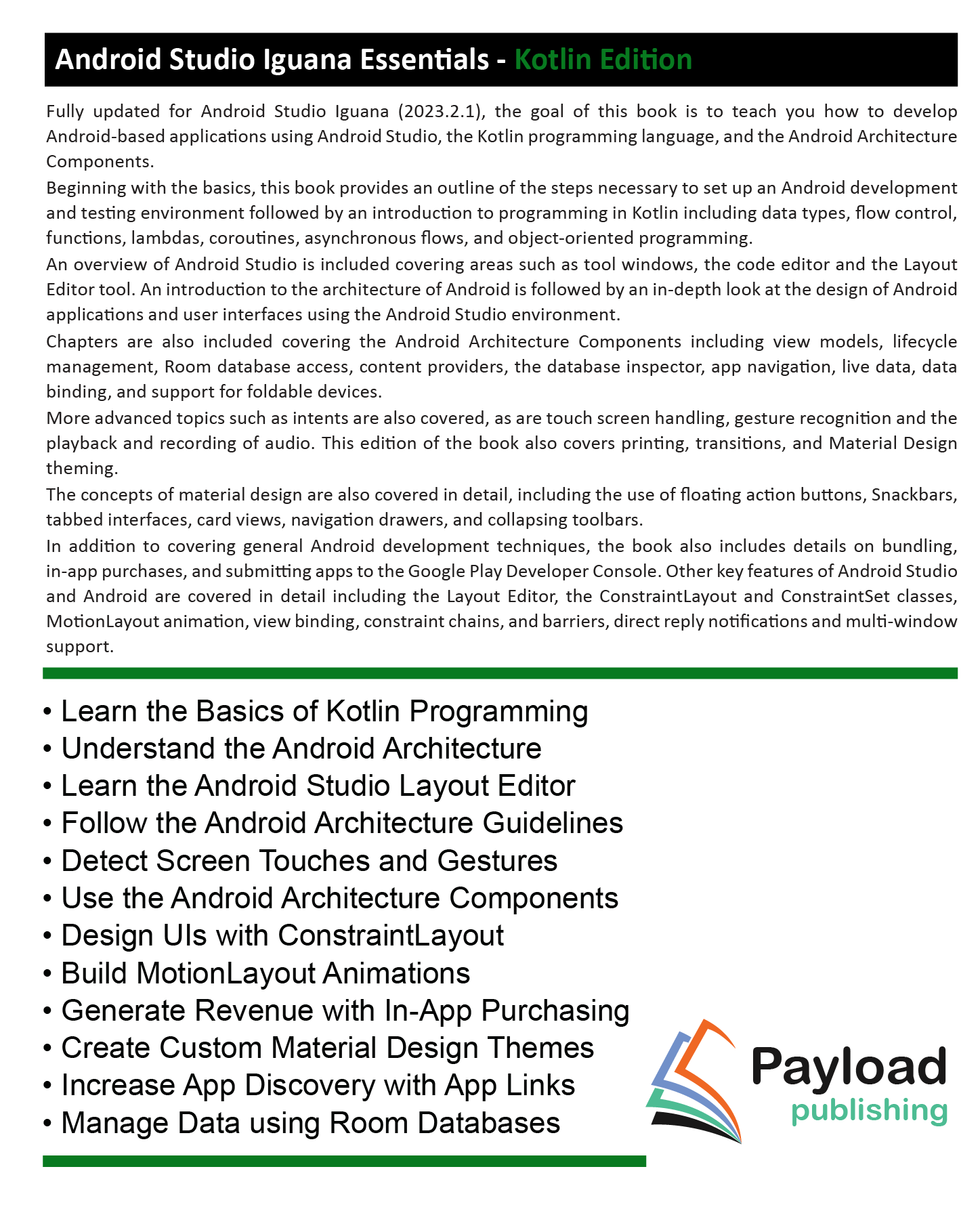 Android Studio Iguana Essentials - Kotlin Edition

Fully updated for Android Studio Iguana (2023.2.1), the goal of this book is to teach you how to develop Android-based applications using Android Studio, the Kotlin programming language, and the Android Architecture Components.

Beginning with the basics, this book provides an outline of the steps necessary to set up an Android development and testing environment followed by an introduction to programming in Kotlin including data types, flow control, functions, lambdas, coroutines, asynchronous flows, and object-oriented programming.

An overview of Android Studio is included covering areas such as tool windows, the code editor and the Layout Editor tool. An introduction to the architecture of Android is followed by an in-depth look at the design of Android applications and user interfaces using the Android Studio environment.

Chapters are also included covering the Android Architecture Components including view models, lifecycle management, Room database access, content providers, the database inspector, app navigation, live data, data binding, and support for foldable devices.

More advanced topics such as intents are also covered, as are touch screen handling, gesture recognition and the playback and recording of audio. This edition of the book also covers printing, transitions, and Material Design theming.

The concepts of material design are also covered in detail, including the use of floating action buttons, Snackbars, tabbed interfaces, card views, navigation drawers, and collapsing toolbars.

In addition to covering general Android development techniques, the book also includes details on bundling, in-app purchases, and submitting apps to the Google Play Developer Console. Other key features of Android Studio and Android are covered in detail including the Layout Editor, the ConstraintLayout and ConstraintSet classes, MotionLayout animation, view binding, constraint chains, and barriers, direct reply notifications and multi-window support.

• Learn the Basics of Kotlin Programming
• Understand the Android Architecture
• Learn the Android Studio Layout Editor
• Follow the Android Architecture Guidelines
• Detect Screen Touches and Gestures
• Use the Android Architecture Components
• Design UIs with ConstraintLayout
• Build MotionLayout Animations
• Generate Revenue with In-App Purchasing
• Create Custom Material Design Themes
• Increase App Discovery with App Links
• Manage Data using Room Databases

Payload
publishing